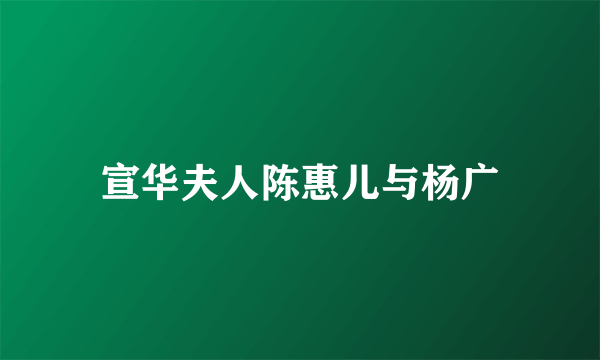 宣华夫人陈惠儿与杨广